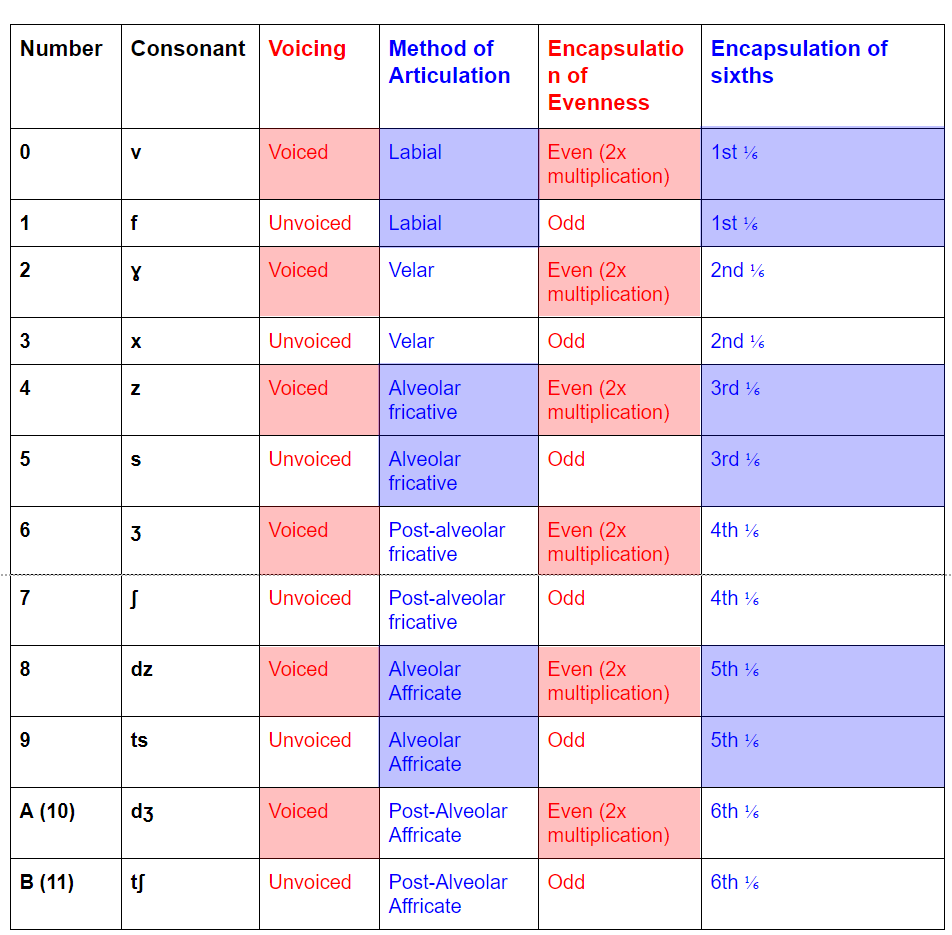 | Number | Consonant | Voicing | Method of Articulation | Encapsulation of Evenness | Encapsulation of sixths |
|---|---|---|---|---|---|
| 0 | v | Voiced | Labial | Even (2x multiplication) | 1st ⅙ |
| 1 | f | Unvoiced | Labial | Odd | 1st ⅙ |
| 2 | ɣ | Voiced | Velar | Even (2x multiplication) | 2nd ⅙ |
| 3 | x | Unvoiced | Velar | Odd | 2nd ⅙ |
| 4 | z | Voiced | Alveolar fricative | Even (2x multiplication) | 3rd ⅙ |
| 5 | s | Unvoiced | Alveolar fricative | Odd | 3rd ⅙ |
| 6 | ʒ | Voiced | Post-alveolar fricative | Even (2x multiplication) | 4th ⅙ |
| 7 | ʃ | Unvoiced | Post-alveolar fricative | Odd | 4th ⅙ |
| 8 | dz | Voiced | Alveolar Affricate | Even (2x multiplication) | 5th ⅙ |
| 9 | ts | Unvoiced | Alveolar Affricate | Odd | 5th ⅙ |
| A (10) | dʒ | Voiced | Post-Alveolar Affricate | Even (2x multiplication) | 6th ⅙ |
| B (11) | tʃ | Unvoiced | Post-Alveolar Affricate | Odd | 6th ⅙ |